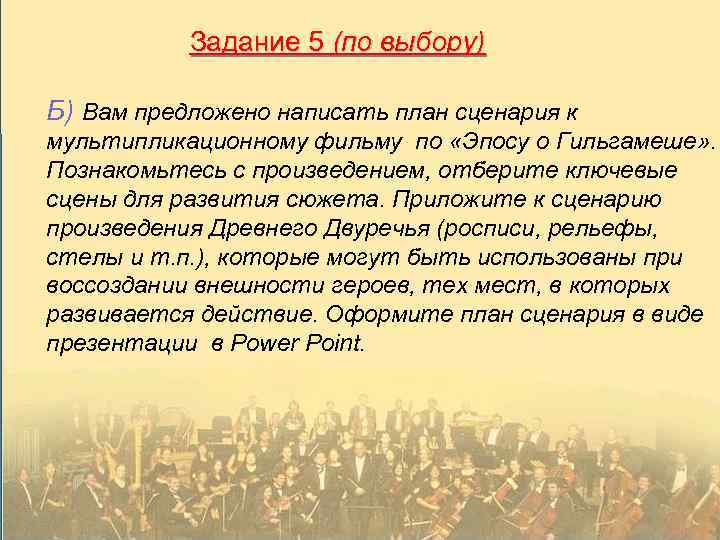 Задание 5 (по выбору)

Б) Вам предложено написать план сценария к мультипликационному фильму по «Эпосу о Гильгамеше». Познакомьтесь с произведением, отберите ключевые сцены для развития сюжета. Приложите к сценарию произведения Древнего Двуречья (росписи, рельефы, стелы и т.п.), которые могут быть использованы при воссоздании внешности героев, тех мест, в которых развивается действие. Оформите план сценария в виде презентации в Power Point.